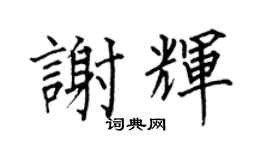 謝輝
词典网